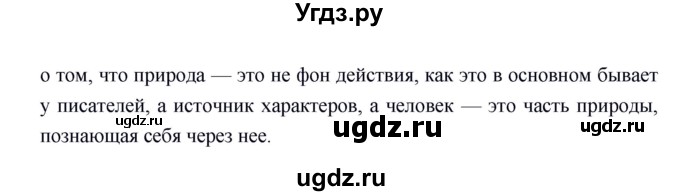 Угдз.ру

о том, что природа — это не фон действия, как это в основном бывает у писателей, а источник характеров, а человек — это часть природы, познающая себя через нее.

ugdz.ru ugdz.ru ugdz.ru

ugdz.ru